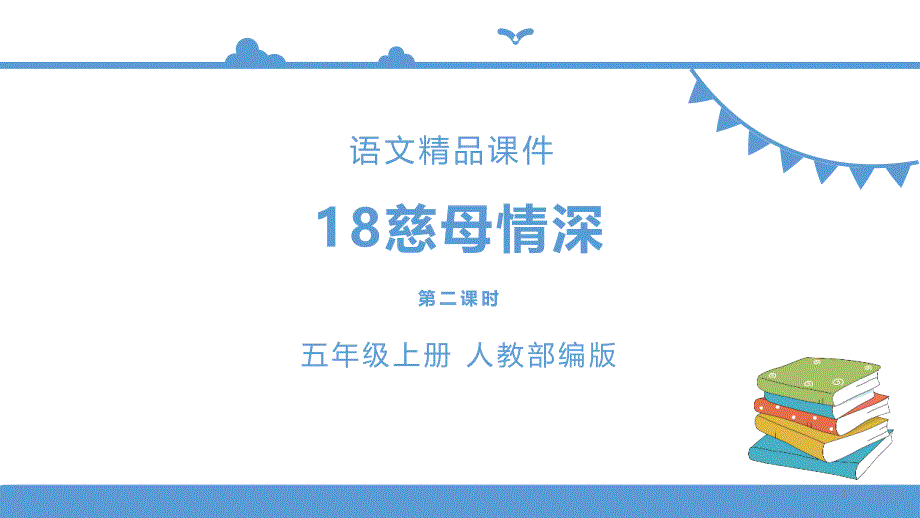 语文精品课件

18慈母情深

第二课时

五年级上册 人教部编版